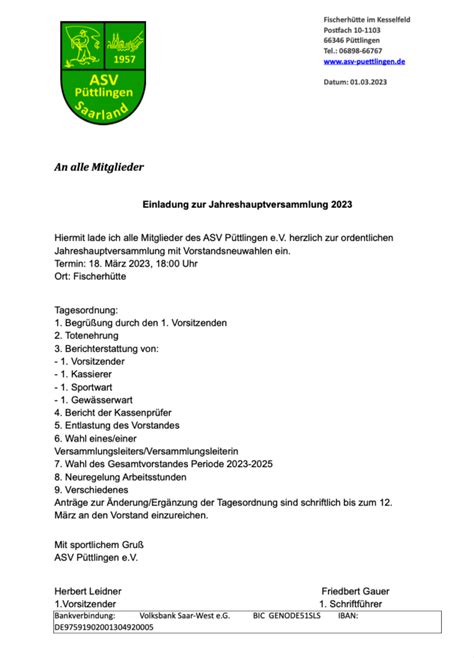 1957
ASV
Püttlingen
Saarland

Fischerhütte im Kesselfeld
Postfach 10-1103
66346 Püttlingen
Tel.: 06898-66767
www.asv-puettlingen.de

Datum: 01.03.2023

An alle Mitglieder

Einladung zur Jahreshauptversammlung 2023

Hiermit lade ich alle Mitglieder des ASV Püttlingen e.V. herzlich zur ordentlichen Jahreshauptversammlung mit Vorstandsneuwahlen ein.
Termin: 18. März 2023, 18:00 Uhr
Ort: Fischerhütte

Tagesordnung:
1. Begrüßung durch den 1. Vorsitzenden
2. Totenehrung
3. Berichterstattung von:
- 1. Vorsitzender
- 1. Kassierer
- 1. Sportwart
- 1. Gewässerwart
4. Bericht der Kassenprüfer
5. Entlastung des Vorstandes
6. Wahl eines/einer Versammlungsleiters/Versammlungsleiterin
7. Wahl des Gesamtvorstandes Periode 2023-2025
8. Neuregelung Arbeitsstunden
9. Verschiedenes
Anträge zur Änderung/Ergänzung der Tagesordnung sind schriftlich bis zum 12. März an den Vorstand einzureichen.

Mit sportlichem Gruß
ASV Püttlingen e.V.

Herbert Leidner
1.Vorsitzender

Friedbert Gauer
1. Schriftführer

Bankverbindung: Volksbank Saar-West e.G. BIC GENODE51SLS IBAN: DE97591902001304920005